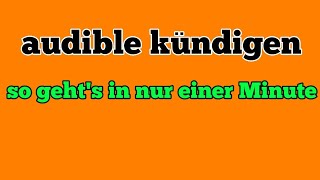 audible kündigen

so geht's in nur einer Minute